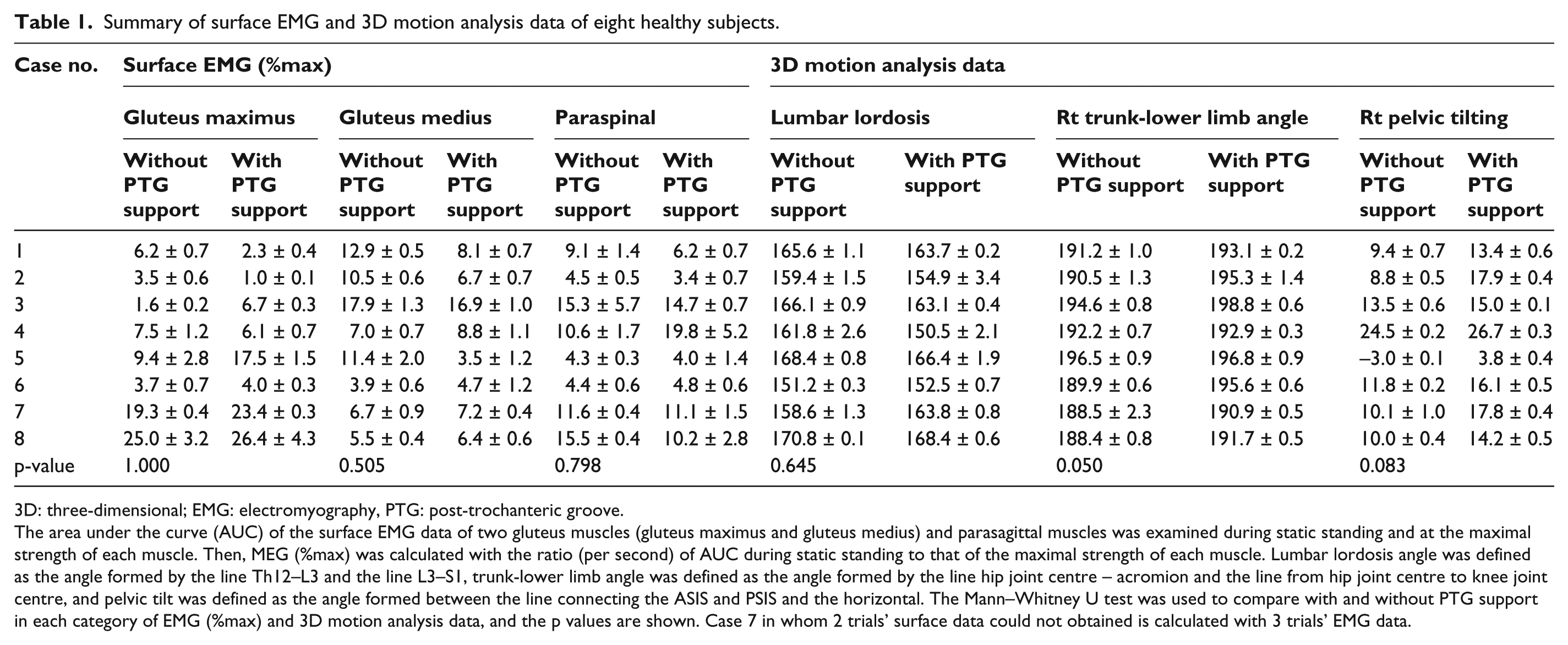 Table 1. Summary of surface EMG and 3D motion analysis data of eight healthy subjects.

| Case no. | Surface EMG (%max) | | | | | | 3D motion analysis data | | | | | |
|---|---|---|---|---|---|---|---|---|---|---|---|---|
| | Gluteus maximus | | Gluteus medius | | Paraspinal | | Lumbar lordosis | | Rt trunk-lower limb angle | | Rt pelvic tilting | |
| | Without PTG support | With PTG support | Without PTG support | With PTG support | Without PTG support | With PTG support | Without PTG support | With PTG support | Without PTG support | With PTG support | Without PTG support | With PTG support |
| 1 | 6.2 ± 0.7 | 2.3 ± 0.4 | 12.9 ± 0.5 | 8.1 ± 0.7 | 9.1 ± 1.4 | 6.2 ± 0.7 | 165.6 ± 1.1 | 163.7 ± 0.2 | 191.2 ± 1.0 | 193.1 ± 0.2 | 9.4 ± 0.7 | 13.4 ± 0.6 |
| 2 | 3.5 ± 0.6 | 1.0 ± 0.1 | 10.5 ± 0.6 | 6.7 ± 0.7 | 4.5 ± 0.5 | 3.4 ± 0.7 | 159.4 ± 1.5 | 154.9 ± 3.4 | 190.5 ± 1.3 | 195.3 ± 1.4 | 8.8 ± 0.5 | 17.9 ± 0.4 |
| 3 | 1.6 ± 0.2 | 6.7 ± 0.3 | 17.9 ± 1.3 | 16.9 ± 1.0 | 15.3 ± 5.7 | 14.7 ± 0.7 | 166.1 ± 0.9 | 163.1 ± 0.4 | 194.6 ± 0.8 | 198.8 ± 0.6 | 13.5 ± 0.6 | 15.0 ± 0.1 |
| 4 | 7.5 ± 1.2 | 6.1 ± 0.7 | 7.0 ± 0.7 | 8.8 ± 1.1 | 10.6 ± 1.7 | 19.8 ± 5.2 | 161.8 ± 2.6 | 150.5 ± 2.1 | 192.2 ± 0.7 | 192.9 ± 0.3 | 24.5 ± 0.2 | 26.7 ± 0.3 |
| 5 | 9.4 ± 2.8 | 17.5 ± 1.5 | 11.4 ± 2.0 | 3.5 ± 1.2 | 4.3 ± 0.3 | 4.0 ± 1.4 | 168.4 ± 0.8 | 166.4 ± 1.9 | 196.5 ± 0.9 | 196.8 ± 0.9 | –3.0 ± 0.1 | 3.8 ± 0.4 |
| 6 | 3.7 ± 0.7 | 4.0 ± 0.3 | 3.9 ± 0.6 | 4.7 ± 1.2 | 4.4 ± 0.6 | 4.8 ± 0.6 | 151.2 ± 0.3 | 152.5 ± 0.7 | 189.9 ± 0.6 | 195.6 ± 0.6 | 11.8 ± 0.2 | 16.1 ± 0.5 |
| 7 | 19.3 ± 0.4 | 23.4 ± 0.3 | 6.7 ± 0.9 | 7.2 ± 0.4 | 11.6 ± 0.4 | 11.1 ± 1.5 | 158.6 ± 1.3 | 163.8 ± 0.8 | 188.5 ± 2.3 | 190.9 ± 0.5 | 10.1 ± 1.0 | 17.8 ± 0.4 |
| 8 | 25.0 ± 3.2 | 26.4 ± 4.3 | 5.5 ± 0.4 | 6.4 ± 0.6 | 15.5 ± 0.4 | 10.2 ± 2.8 | 170.8 ± 0.1 | 168.4 ± 0.6 | 188.4 ± 0.8 | 191.7 ± 0.5 | 10.0 ± 0.4 | 14.2 ± 0.5 |
| p-value | 1.000 | | 0.505 | | 0.798 | | 0.645 | | 0.050 | | 0.083 | |

3D: three-dimensional; EMG: electromyography, PTG: post-trochanteric groove.
The area under the curve (AUC) of the surface EMG data of two gluteus muscles (gluteus maximus and gluteus medius) and parasagittal muscles was examined during static standing and at the maximal strength of each muscle. Then, MEG (%max) was calculated with the ratio (per second) of AUC during static standing to that of the maximal strength of each muscle. Lumbar lordosis angle was defined as the angle formed by the line Th12–L3 and the line L3–S1, trunk-lower limb angle was defined as the angle formed by the line hip joint centre – acromion and the line from hip joint centre to knee joint centre, and pelvic tilt was defined as the angle formed between the line connecting the ASIS and PSIS and the horizontal. The Mann–Whitney U test was used to compare with and without PTG support in each category of EMG (%max) and 3D motion analysis data, and the p values are shown. Case 7 in whom 2 trials' surface data could not obtained is calculated with 3 trials' EMG data.